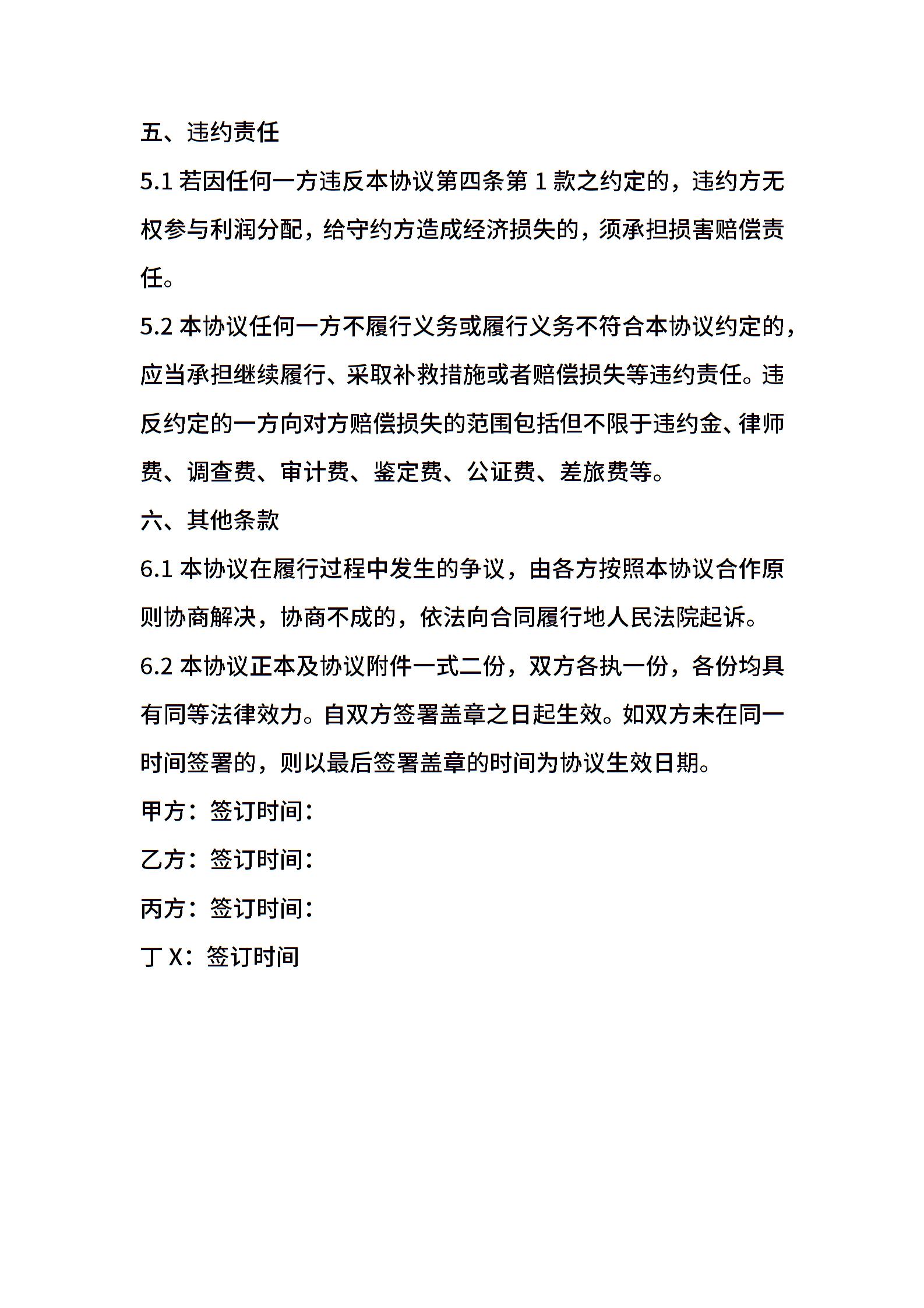 五、违约责任

5.1 若因任何一方违反本协议第四条第 1 款之约定的，违约方无权参与利润分配，给守约方造成经济损失的，须承担损害赔偿责任。

5.2 本协议任何一方不履行义务或履行义务不符合本协议约定的，应当承担继续履行、采取补救措施或者赔偿损失等违约责任。违反约定的一方向对方赔偿损失的范围包括但不限于违约金、律师费、调查费、审计费、鉴定费、公证费、差旅费等。

六、其他条款

6.1 本协议在履行过程中发生的争议，由各方按照本协议合作原则协商解决，协商不成的，依法向合同履行地人民法院起诉。

6.2 本协议正本及协议附件一式二份，双方各执一份，各份均具有同等法律效力。自双方签署盖章之日起生效。如双方未在同一时间签署的，则以最后签署盖章的时间为协议生效日期。

甲方：签订时间：

乙方：签订时间：

丙方：签订时间：

丁 X：签订时间